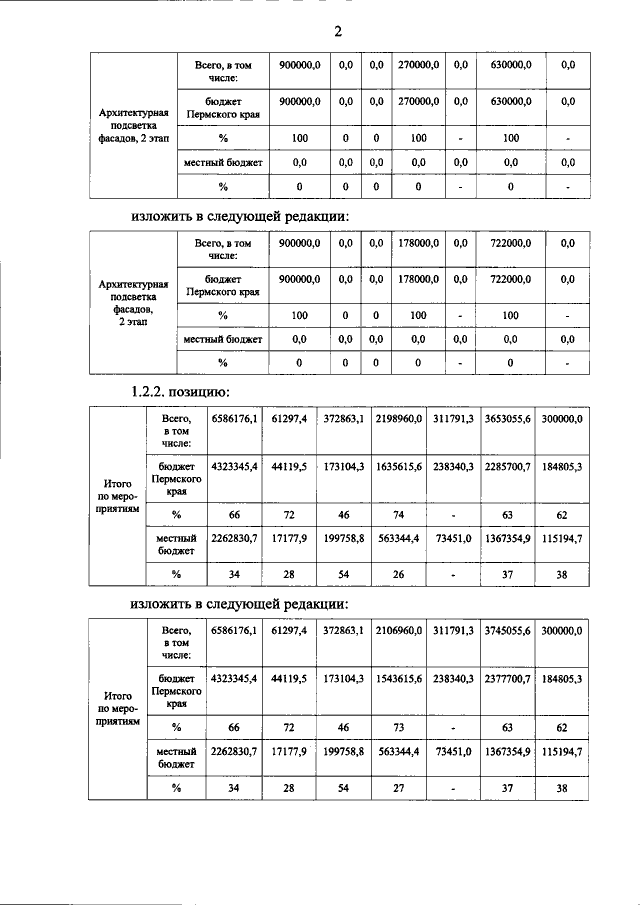 2

| Архитектурная подсветка фасадов, 2 этап | Всего, в том числе: | 900000,0 | 0,0 | 0,0 | 270000,0 | 0,0 | 630000,0 | 0,0 |
|---|---|---|---|---|---|---|---|---|
| | бюджет Пермского края | 900000,0 | 0,0 | 0,0 | 270000,0 | 0,0 | 630000,0 | 0,0 |
| | % | 100 | 0 | 0 | 100 | - | 100 | - |
| | местный бюджет | 0,0 | 0,0 | 0,0 | 0,0 | 0,0 | 0,0 | 0,0 |
| | % | 0 | 0 | 0 | 0 | - | 0 | - |

изложить в следующей редакции:

| Архитектурная подсветка фасадов, 2 этап | Всего, в том числе: | 900000,0 | 0,0 | 0,0 | 178000,0 | 0,0 | 722000,0 | 0,0 |
|---|---|---|---|---|---|---|---|---|
| | бюджет Пермского края | 900000,0 | 0,0 | 0,0 | 178000,0 | 0,0 | 722000,0 | 0,0 |
| | % | 100 | 0 | 0 | 100 | - | 100 | - |
| | местный бюджет | 0,0 | 0,0 | 0,0 | 0,0 | 0,0 | 0,0 | 0,0 |
| | % | 0 | 0 | 0 | 0 | - | 0 | - |

1.2.2. позицию:

| Итого по мероприятиям | Всего, в том числе: | 6586176,1 | 61297,4 | 372863,1 | 2198960,0 | 311791,3 | 3653055,6 | 300000,0 |
|---|---|---|---|---|---|---|---|---|
| | бюджет Пермского края | 4323345,4 | 44119,5 | 173104,3 | 1635615,6 | 238340,3 | 2285700,7 | 184805,3 |
| | % | 66 | 72 | 46 | 74 | - | 63 | 62 |
| | местный бюджет | 2262830,7 | 17177,9 | 199758,8 | 563344,4 | 73451,0 | 1367354,9 | 115194,7 |
| | % | 34 | 28 | 54 | 26 | - | 37 | 38 |

изложить в следующей редакции:

| Итого по мероприятиям | Всего, в том числе: | 6586176,1 | 61297,4 | 372863,1 | 2106960,0 | 311791,3 | 3745055,6 | 300000,0 |
|---|---|---|---|---|---|---|---|---|
| | бюджет Пермского края | 4323345,4 | 44119,5 | 173104,3 | 1543615,6 | 238340,3 | 2377700,7 | 184805,3 |
| | % | 66 | 72 | 46 | 73 | - | 63 | 62 |
| | местный бюджет | 2262830,7 | 17177,9 | 199758,8 | 563344,4 | 73451,0 | 1367354,9 | 115194,7 |
| | % | 34 | 28 | 54 | 27 | - | 37 | 38 |